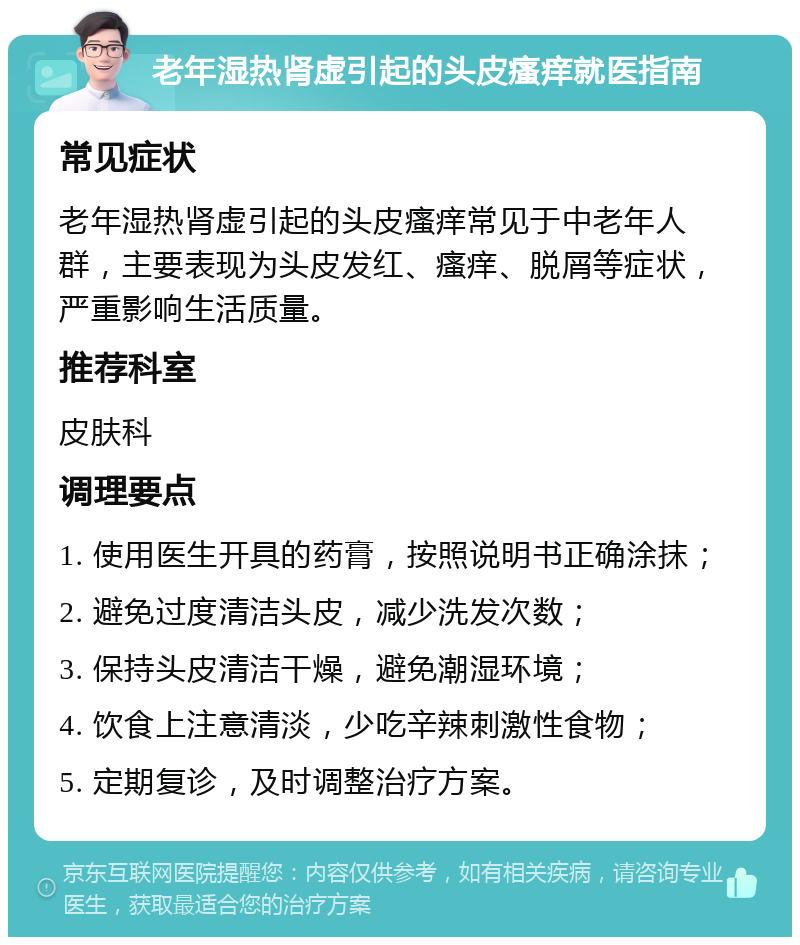 老年湿热肾虚引起的头皮瘙痒就医指南

常见症状

老年湿热肾虚引起的头皮瘙痒常见于中老年人群，主要表现为头皮发红、瘙痒、脱屑等症状，严重影响生活质量。

推荐科室

皮肤科

调理要点

1. 使用医生开具的药膏，按照说明书正确涂抹；
2. 避免过度清洁头皮，减少洗发次数；
3. 保持头皮清洁干燥，避免潮湿环境；
4. 饮食上注意清淡，少吃辛辣刺激性食物；
5. 定期复诊，及时调整治疗方案。

京东互联网医院提醒您：内容仅供参考，如有相关疾病，请咨询专业医生，获取最适合您的治疗方案